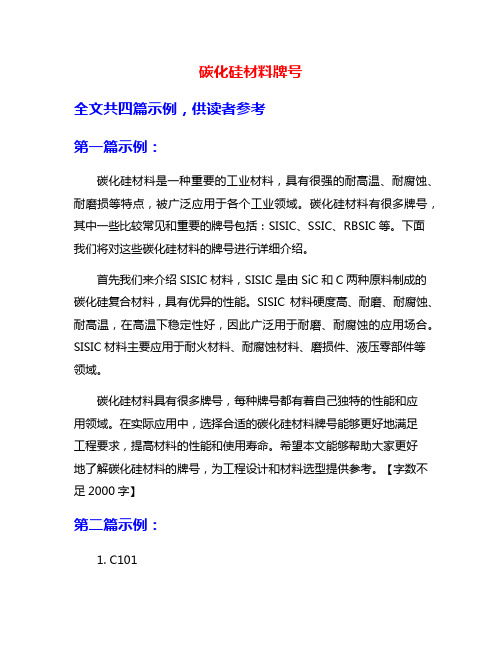 碳化硅材料牌号

全文共四篇示例，供读者参考

第一篇示例：

碳化硅材料是一种重要的工业材料，具有很强的耐高温、耐腐蚀、耐磨损等特点，被广泛应用于各个工业领域。碳化硅材料有很多牌号，其中一些比较常见和重要的牌号包括：SISIC、SSIC、RBSIC 等。下面我们将对这些碳化硅材料的牌号进行详细介绍。

首先我们来介绍 SISIC 材料，SISIC 是由 SiC 和 C 两种原料制成的碳化硅复合材料，具有优异的性能。SISIC 材料硬度高、耐磨、耐腐蚀、耐高温，在高温下稳定性好，因此广泛用于耐磨、耐腐蚀的应用场合。SISIC 材料主要应用于耐火材料、耐腐蚀材料、磨损件、液压零部件等领域。

碳化硅材料具有很多牌号，每种牌号都有着自己独特的性能和应用领域。在实际应用中，选择合适的碳化硅材料牌号能够更好地满足工程要求，提高材料的性能和使用寿命。希望本文能够帮助大家更好地了解碳化硅材料的牌号，为工程设计和材料选型提供参考。【字数不足 2000 字】

第二篇示例：

1. C101